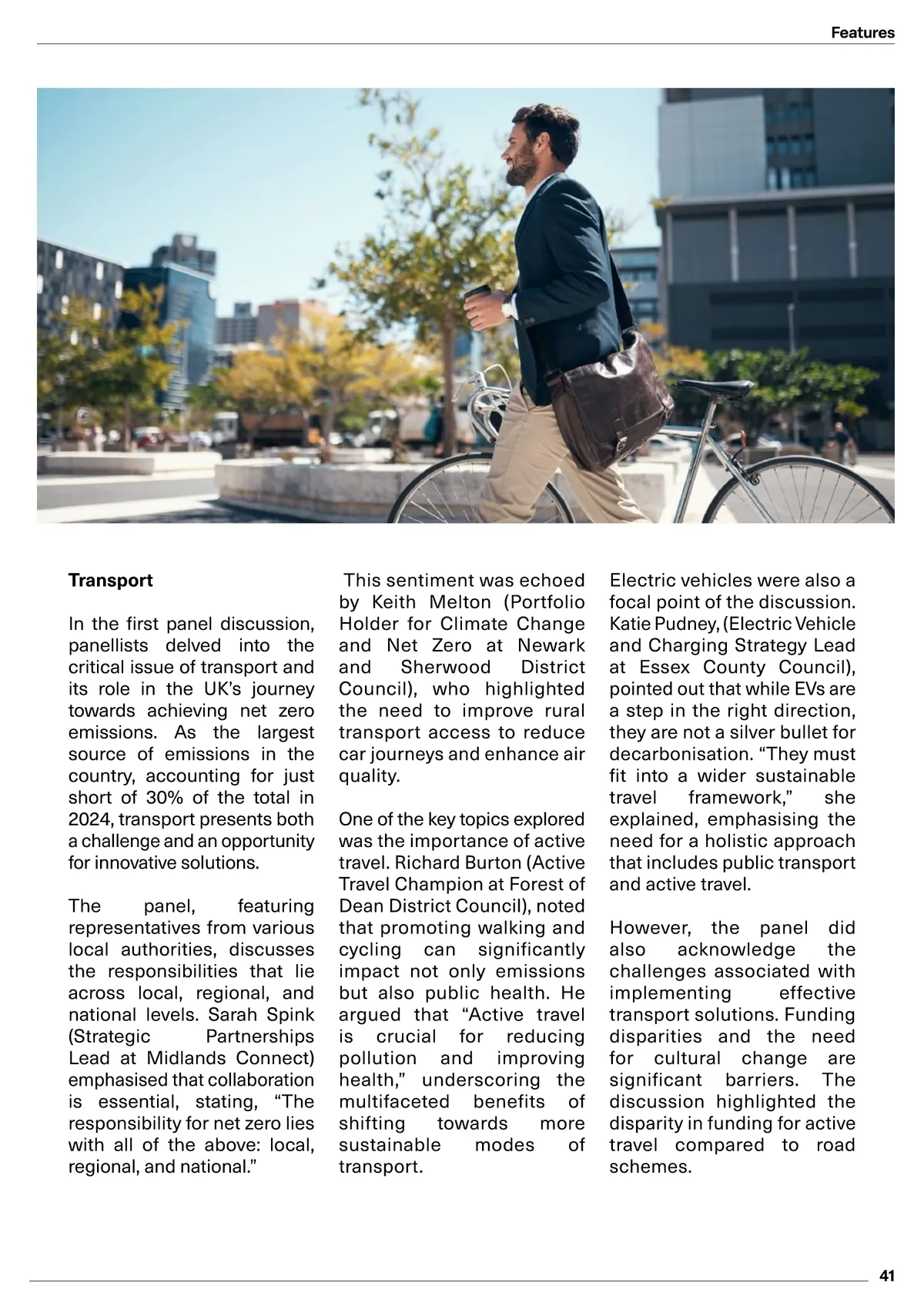 Features

Transport

In the first panel discussion, panellists delved into the critical issue of transport and its role in the UK's journey towards achieving net zero emissions. As the largest source of emissions in the country, accounting for just short of 30% of the total in 2024, transport presents both a challenge and an opportunity for innovative solutions.

The panel, featuring representatives from various local authorities, discusses the responsibilities that lie across local, regional, and national levels. Sarah Spink (Strategic Partnerships Lead at Midlands Connect) emphasised that collaboration is essential, stating, "The responsibility for net zero lies with all of the above: local, regional, and national."

This sentiment was echoed by Keith Melton (Portfolio Holder for Climate Change and Net Zero at Newark and Sherwood District Council), who highlighted the need to improve rural transport access to reduce car journeys and enhance air quality.

One of the key topics explored was the importance of active travel. Richard Burton (Active Travel Champion at Forest of Dean District Council), noted that promoting walking and cycling can significantly impact not only emissions but also public health. He argued that "Active travel is crucial for reducing pollution and improving health," underscoring the multifaceted benefits of shifting towards more sustainable modes of transport.

Electric vehicles were also a focal point of the discussion. Katie Pudney, (Electric Vehicle and Charging Strategy Lead at Essex County Council), pointed out that while EVs are a step in the right direction, they are not a silver bullet for decarbonisation. "They must fit into a wider sustainable travel framework," she explained, emphasising the need for a holistic approach that includes public transport and active travel.

However, the panel did also acknowledge the challenges associated with implementing effective transport solutions. Funding disparities and the need for cultural change are significant barriers. The discussion highlighted the disparity in funding for active travel compared to road schemes.

41